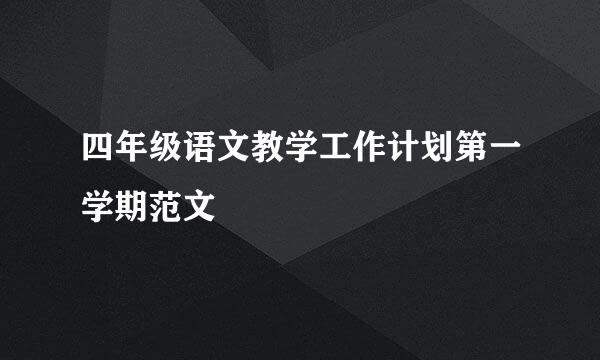 四年级语文教学工作计划第一学期范文